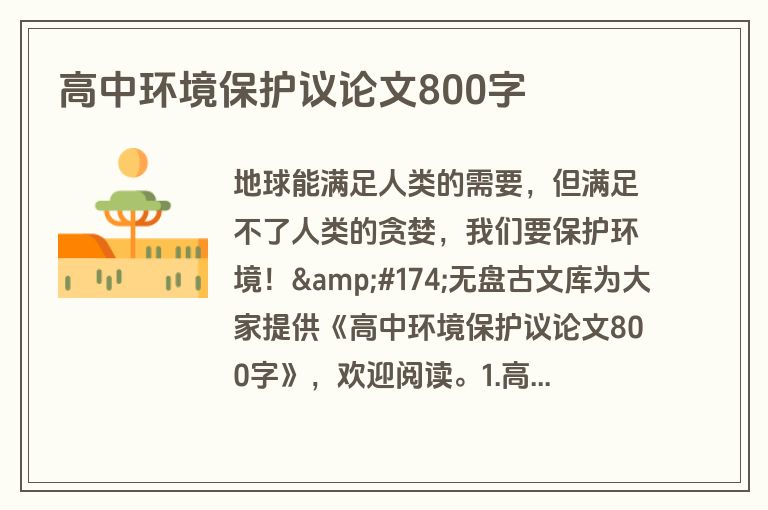 高中环境保护议论文800字

地球能满足人类的需要，但满足不了人类的贪婪，我们要保护环境！&amp;#174;无盘古文库为大家提供《高中环境保护议论文800字》，欢迎阅读。1.高...